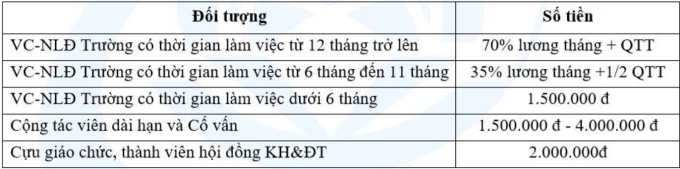 | Đối tượng | Số tiền |
|---|---|
| VC-NLĐ Trường có thời gian làm việc từ 12 tháng trở lên | 70% lương tháng + QTT |
| VC-NLĐ Trường có thời gian làm việc từ 6 tháng đến 11 tháng | 35% lương tháng +1/2 QTT |
| VC-NLĐ Trường có thời gian làm việc dưới 6 tháng | 1.500.000 đ |
| Cộng tác viên dài hạn và Cố vấn | 1.500.000 đ - 4.000.000 đ |
| Cựu giáo chức, thành viên hội đồng KH&ĐT | 2.000.000đ |